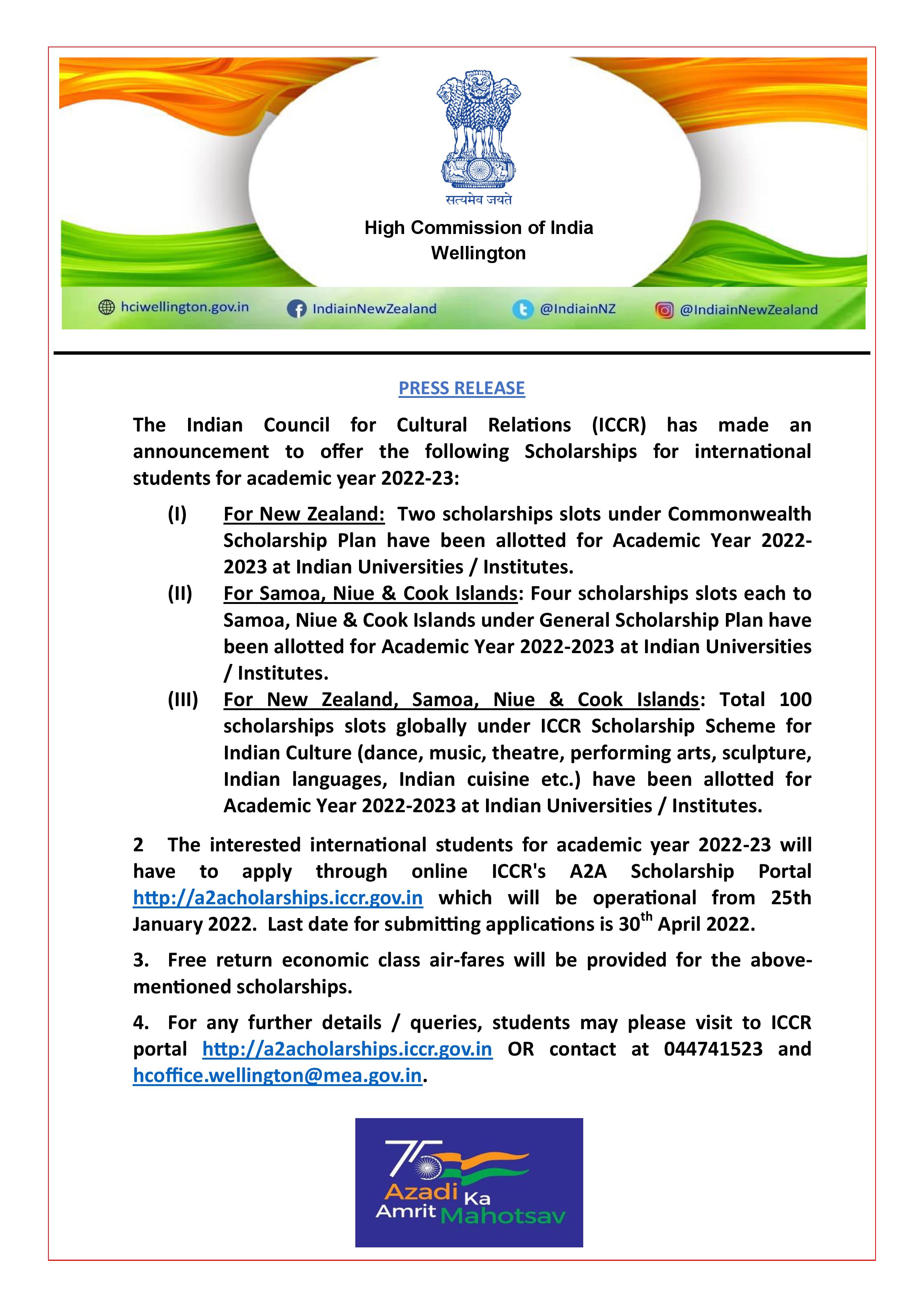 सत्यमेव जयते

High Commission of India
Wellington

hciwellington.gov.in IndiainNewZealand @IndiainNZ @IndiainNewZealand

PRESS RELEASE

The Indian Council for Cultural Relations (ICCR) has made an announcement to offer the following Scholarships for international students for academic year 2022-23:

(I) For New Zealand: Two scholarships slots under Commonwealth Scholarship Plan have been allotted for Academic Year 2022-2023 at Indian Universities / Institutes.

(II) For Samoa, Niue & Cook Islands: Four scholarships slots each to Samoa, Niue & Cook Islands under General Scholarship Plan have been allotted for Academic Year 2022-2023 at Indian Universities / Institutes.

(III) For New Zealand, Samoa, Niue & Cook Islands: Total 100 scholarships slots globally under ICCR Scholarship Scheme for Indian Culture (dance, music, theatre, performing arts, sculpture, Indian languages, Indian cuisine etc.) have been allotted for Academic Year 2022-2023 at Indian Universities / Institutes.

2 The interested international students for academic year 2022-23 will have to apply through online ICCR's A2A Scholarship Portal http://a2acholarships.iccr.gov.in which will be operational from 25th January 2022. Last date for submitting applications is 30$^{th}$ April 2022.

3. Free return economic class air-fares will be provided for the above-mentioned scholarships.

4. For any further details / queries, students may please visit to ICCR portal http://a2acholarships.iccr.gov.in OR contact at 044741523 and hcoffice.wellington@mea.gov.in.

75 Azadi Ka Amrit Mahotsav